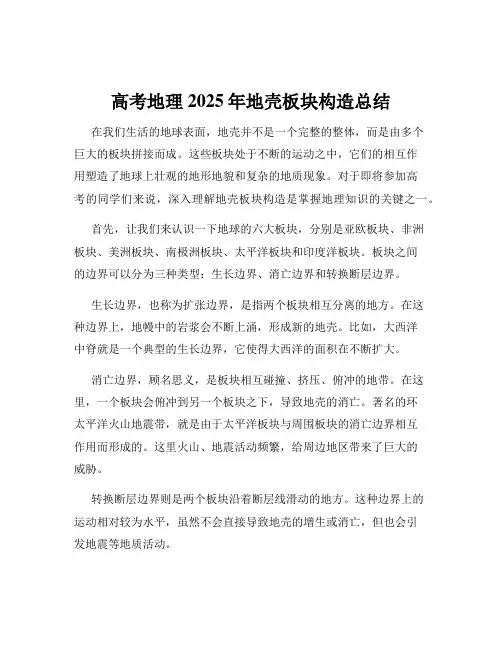 高考地理 2025 年地壳板块构造总结

在我们生活的地球表面，地壳并不是一个完整的整体，而是由多个巨大的板块拼接而成。这些板块处于不断的运动之中，它们的相互作用塑造了地球上壮观的地形地貌和复杂的地质现象。对于即将参加高考的同学们来说，深入理解地壳板块构造是掌握地理知识的关键之一。

首先，让我们来认识一下地球的六大板块，分别是亚欧板块、非洲板块、美洲板块、南极洲板块、太平洋板块和印度洋板块。板块之间的边界可以分为三种类型：生长边界、消亡边界和转换断层边界。

生长边界，也称为扩张边界，是指两个板块相互分离的地方。在这种边界上，地幔中的岩浆会不断上涌，形成新的地壳。比如，大西洋中脊就是一个典型的生长边界，它使得大西洋的面积在不断扩大。

消亡边界，顾名思义，是板块相互碰撞、挤压、俯冲的地带。在这里，一个板块会俯冲到另一个板块之下，导致地壳的消亡。著名的环太平洋火山地震带，就是由于太平洋板块与周围板块的消亡边界相互作用而形成的。这里火山、地震活动频繁，给周边地区带来了巨大的威胁。

转换断层边界则是两个板块沿着断层线滑动的地方。这种边界上的运动相对较为水平，虽然不会直接导致地壳的增生或消亡，但也会引发地震等地质活动。